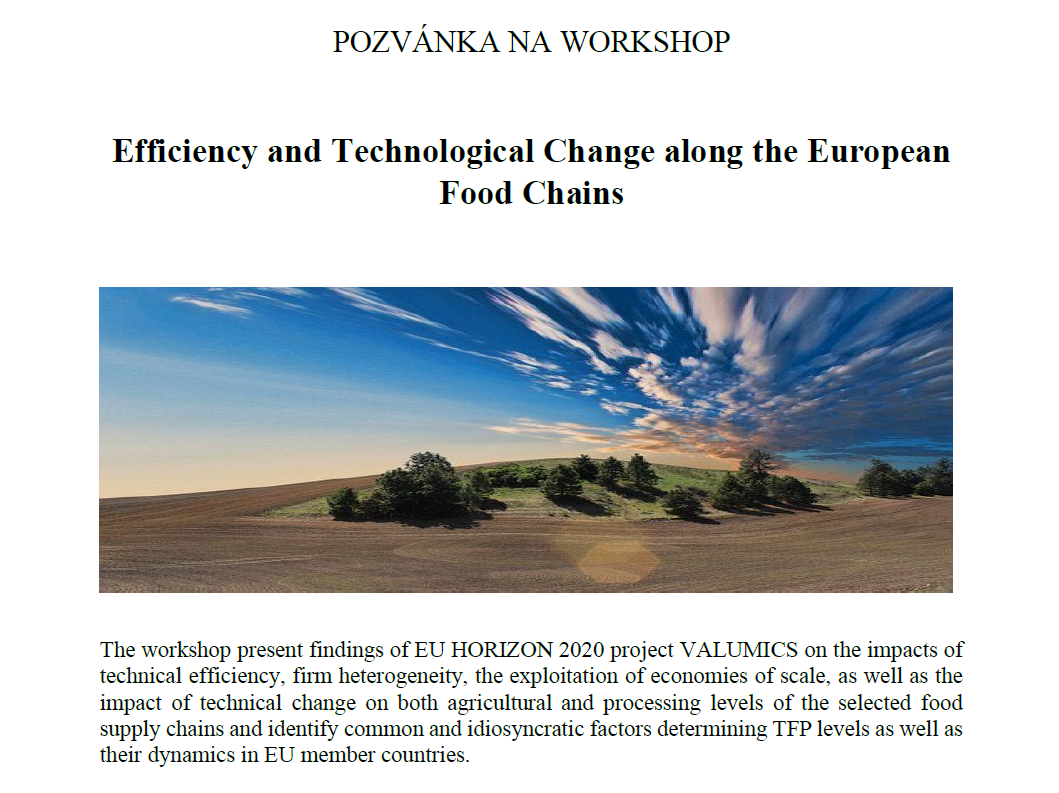 POZVÁNKA NA WORKSHOP

Efficiency and Technological Change along the European Food Chains

The workshop present findings of EU HORIZON 2020 project VALUMICS on the impacts of technical efficiency, firm heterogeneity, the exploitation of economies of scale, as well as the impact of technical change on both agricultural and processing levels of the selected food supply chains and identify common and idiosyncratic factors determining TFP levels as well as their dynamics in EU member countries.